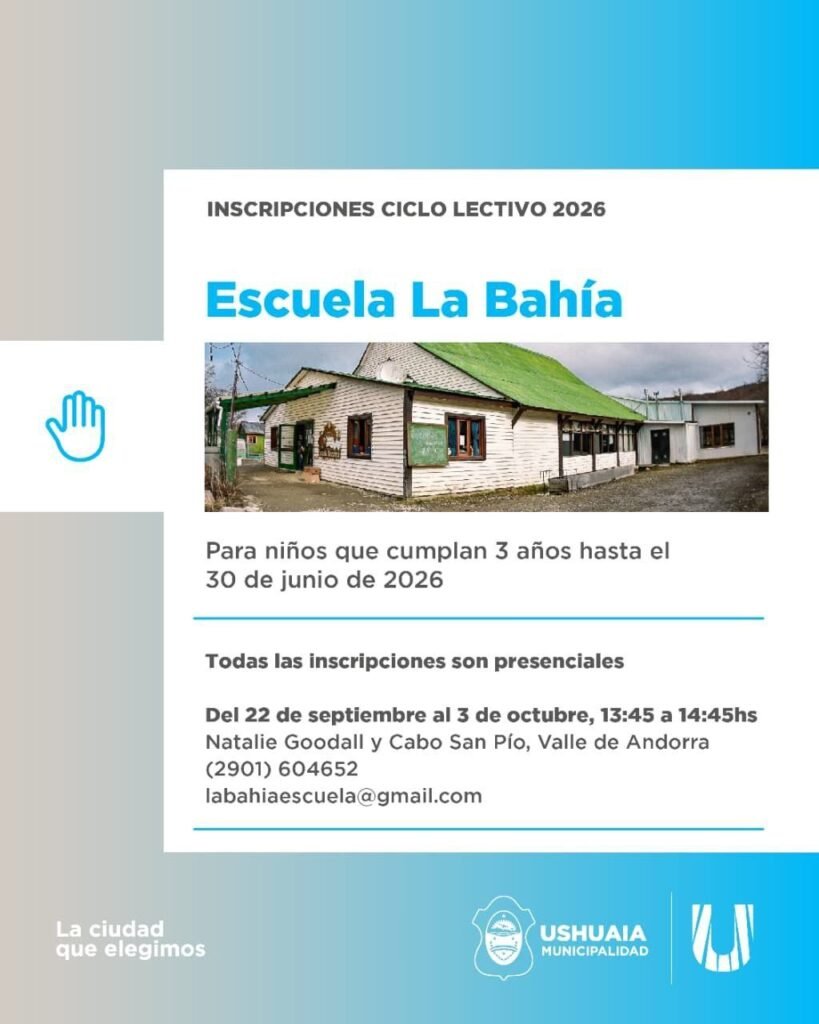 INSCRIPCIONES CICLO LECTIVO 2026

Escuela La Bahía

Para niños que cumplan 3 años hasta el 30 de junio de 2026

Todas las inscripciones son presenciales

Del 22 de septiembre al 3 de octubre, 13:45 a 14:45hs
Natalie Goodall y Cabo San Pío, Valle de Andorra
(2901) 604652
labahiaescuela@gmail.com

La ciudad que elegimos

USHUAIA MUNICIPALIDAD